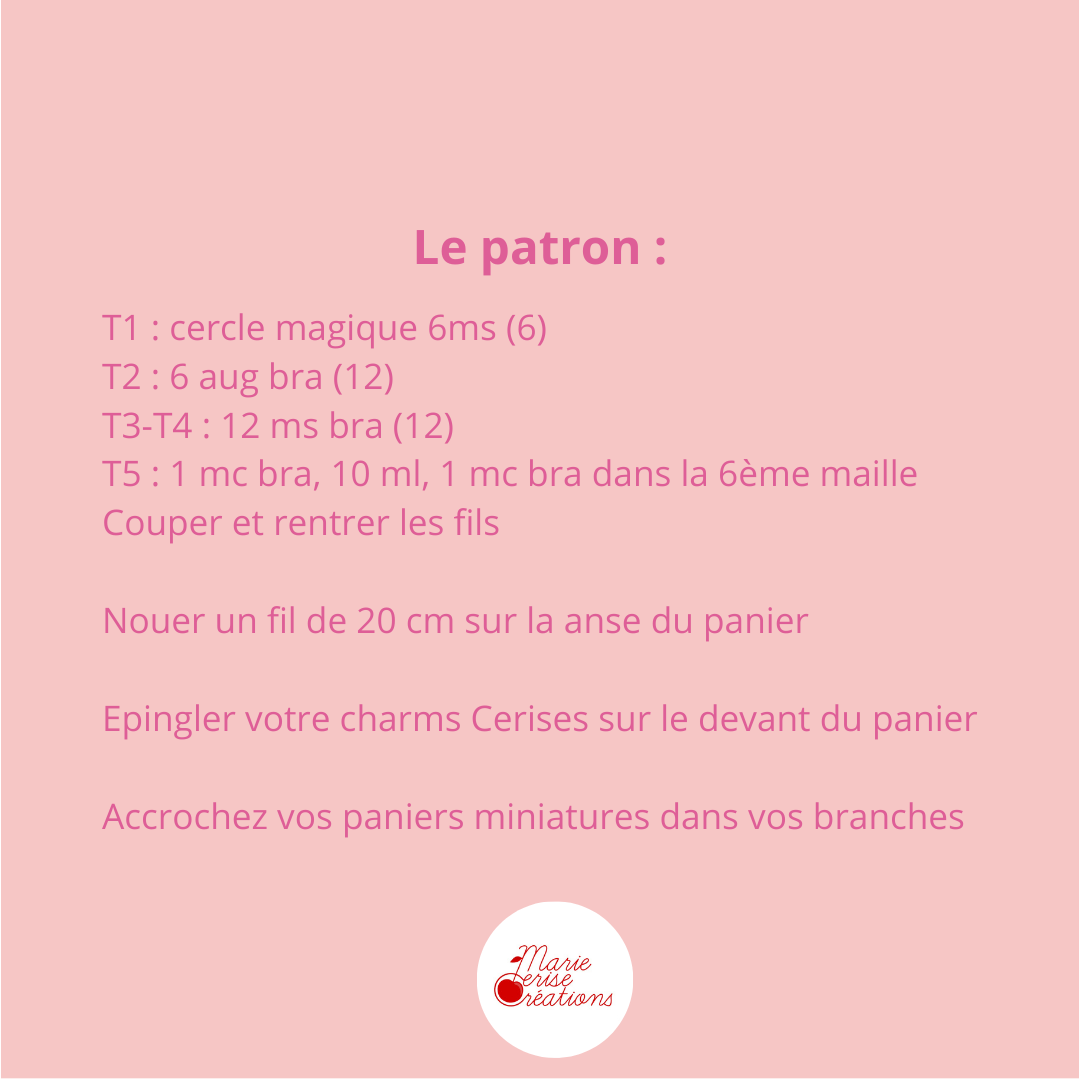 Le patron :

T1 : cercle magique 6ms (6)
T2 : 6 aug bra (12)
T3-T4 : 12 ms bra (12)
T5 : 1 mc bra, 10 ml, 1 mc bra dans la 6ème maille
Couper et rentrer les fils

Nouer un fil de 20 cm sur la anse du panier

Epingler votre charms Cerises sur le devant du panier

Accrochez vos paniers miniatures dans vos branches

Marie
Cerise
Créations